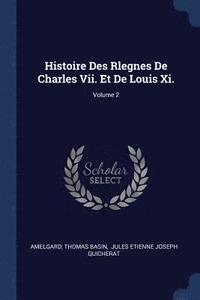 Histoire Des Rlegnes De Charles Vii. Et De Louis Xi.

Volume 2

Scholar SELECT

AMELGARD, THOMAS BASIN, JULES ETIENNE JOSEPH QUICHERAT